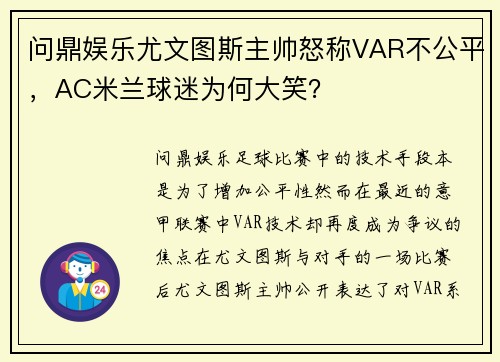 问鼎娱乐尤文图斯主帅怒称VAR不公平，AC米兰球迷为何大笑?

问鼎娱乐足球比赛中的技术手段本是为了增加公平性然而在最近的意甲联赛中VAR技术却再度成为争议的焦点在尤文图斯与对手的一场比赛后尤文图斯主帅公开表达了对VAR系

24